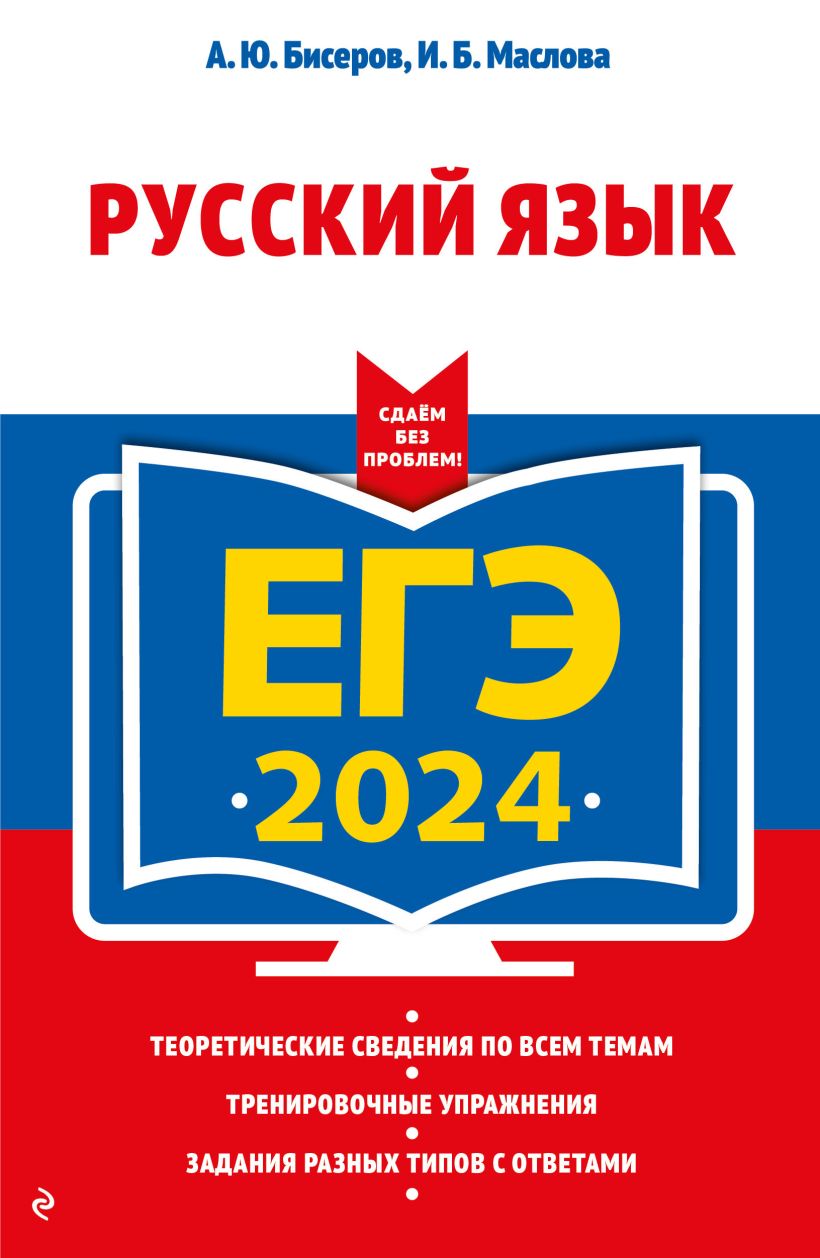 А. Ю. Бисеров, И. Б. Маслова

РУССКИЙ ЯЗЫК

СДАЁМ БЕЗ ПРОБЛЕМ!

ЕГЭ

2024

ТЕОРЕТИЧЕСКИЕ СВЕДЕНИЯ ПО ВСЕМ ТЕМАМ

ТРЕНИРОВОЧНЫЕ УПРАЖНЕНИЯ

ЗАДАНИЯ РАЗНЫХ ТИПОВ С ОТВЕТАМИ